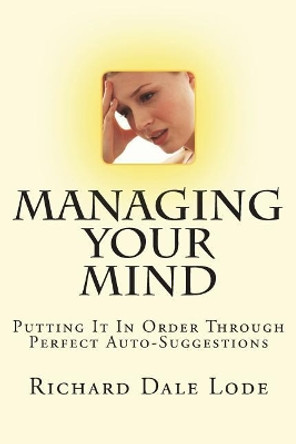 MANAGING YOUR MIND

Putting It In Order Through Perfect Auto-Suggestions

Richard Dale Lode